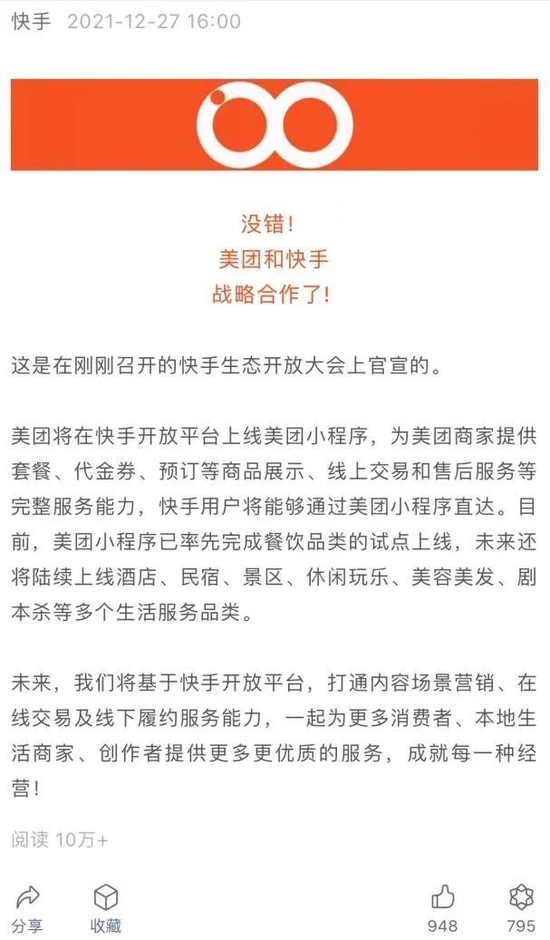 快手 2021-12-27 16:00

没错！
美团和快手
战略合作了！

这是在刚刚召开的快手生态开放大会上官宣的。

美团将在快手开放平台上线美团小程序，为美团商家提供套餐、代金券、预订等商品展示、线上交易和售后服务等完整服务能力，快手用户将能够通过美团小程序直达。目前，美团小程序已率先完成餐饮品类的试点上线，未来还将陆续上线酒店、民宿、景区、休闲玩乐、美容美发、剧本杀等多个生活服务品类。

未来，我们将基于快手开放平台，打通内容场景营销、在线交易及线下履约服务能力，一起为更多消费者、本地生活商家、创作者提供更多更优质的服务，成就每一种经营！

阅读 10万+

分享 收藏 948 795